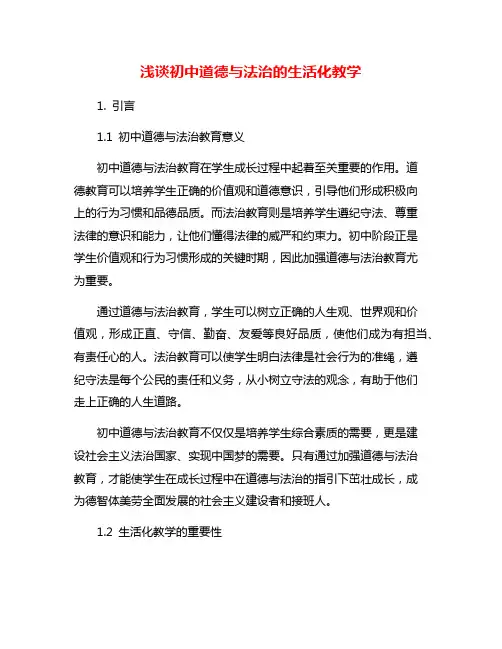 浅谈初中道德与法治的生活化教学

1. 引言

1.1 初中道德与法治教育意义

初中道德与法治教育在学生成长过程中起着至关重要的作用。道德教育可以培养学生正确的价值观和道德意识，引导他们形成积极向上的行为习惯和品德品质。而法治教育则是培养学生遵纪守法、尊重法律的意识和能力，让他们懂得法律的威严和约束力。初中阶段正是学生价值观和行为习惯形成的关键时期，因此加强道德与法治教育尤为重要。

通过道德与法治教育，学生可以树立正确的人生观、世界观和价值观，形成正直、守信、勤奋、友爱等良好品质，使他们成为有担当、有责任心的人。法治教育可以使学生明白法律是社会行为的准绳，遵纪守法是每个公民的责任和义务，从小树立守法的观念，有助于他们走上正确的人生道路。

初中道德与法治教育不仅仅是培养学生综合素质的需要，更是建设社会主义法治国家、实现中国梦的需要。只有通过加强道德与法治教育，才能使学生在成长过程中在道德与法治的指引下茁壮成长，成为德智体美劳全面发展的社会主义建设者和接班人。

1.2 生活化教学的重要性